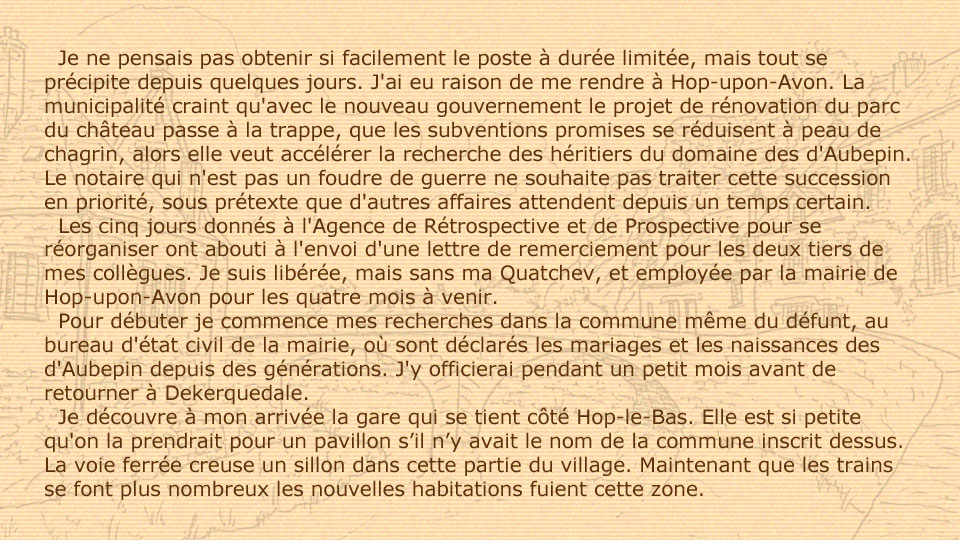 Je ne pensais pas obtenir si facilement le poste à durée limitée, mais tout se précipite depuis quelques jours. J'ai eu raison de me rendre à Hop-upon-Avon. La municipalité craint qu'avec le nouveau gouvernement le projet de rénovation du parc du château passe à la trappe, que les subventions promises se réduisent à peau de chagrin, alors elle veut accélérer la recherche des héritiers du domaine des d'Aubepin. Le notaire qui n'est pas un foudre de guerre ne souhaite pas traiter cette succession en priorité, sous prétexte que d'autres affaires attendent depuis un temps certain.

Les cinq jours donnés à l'Agence de Rétrospective et de Prospective pour se réorganiser ont abouti à l'envoi d'une lettre de remerciement pour les deux tiers de mes collègues. Je suis libérée, mais sans ma Quatchev, et employée par la mairie de Hop-upon-Avon pour les quatre mois à venir.

Pour débuter je commence mes recherches dans la commune même du défunt, au bureau d'état civil de la mairie, où sont déclarés les mariages et les naissances des d'Aubepin depuis des générations. J'y officierai pendant un petit mois avant de retourner à Dekerquedale.

Je découvre à mon arrivée la gare qui se tient côté Hop-le-Bas. Elle est si petite qu'on la prendrait pour un pavillon s'il n'y avait le nom de la commune inscrit dessus. La voie ferrée creuse un sillon dans cette partie du village. Maintenant que les trains se font plus nombreux les nouvelles habitations fuient cette zone.